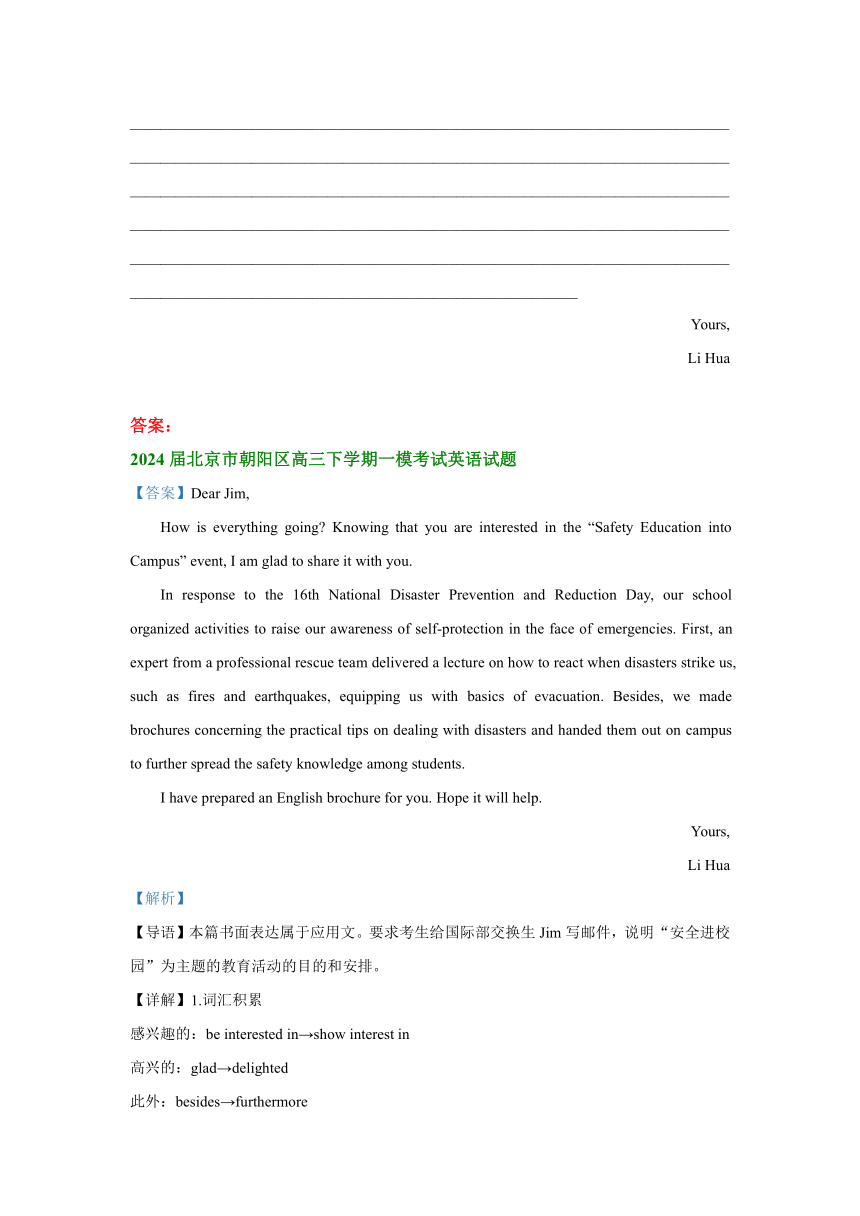 Yours,

Li Hua

答案：

2024 届北京市朝阳区高三下学期一模考试英语试题

【答案】Dear Jim,

How is everything going? Knowing that you are interested in the “Safety Education into Campus” event, I am glad to share it with you.

In response to the 16th National Disaster Prevention and Reduction Day, our school organized activities to raise our awareness of self-protection in the face of emergencies. First, an expert from a professional rescue team delivered a lecture on how to react when disasters strike us, such as fires and earthquakes, equipping us with basics of evacuation. Besides, we made brochures concerning the practical tips on dealing with disasters and handed them out on campus to further spread the safety knowledge among students.

I have prepared an English brochure for you. Hope it will help.

Yours,

Li Hua

【解析】

【导语】本篇书面表达属于应用文。要求考生给国际部交换生 Jim 写邮件，说明“安全进校园”为主题的教育活动的目的和安排。

【详解】1.词汇积累

感兴趣的：be interested in→show interest in

高兴的：glad→delighted

此外：besides→furthermore